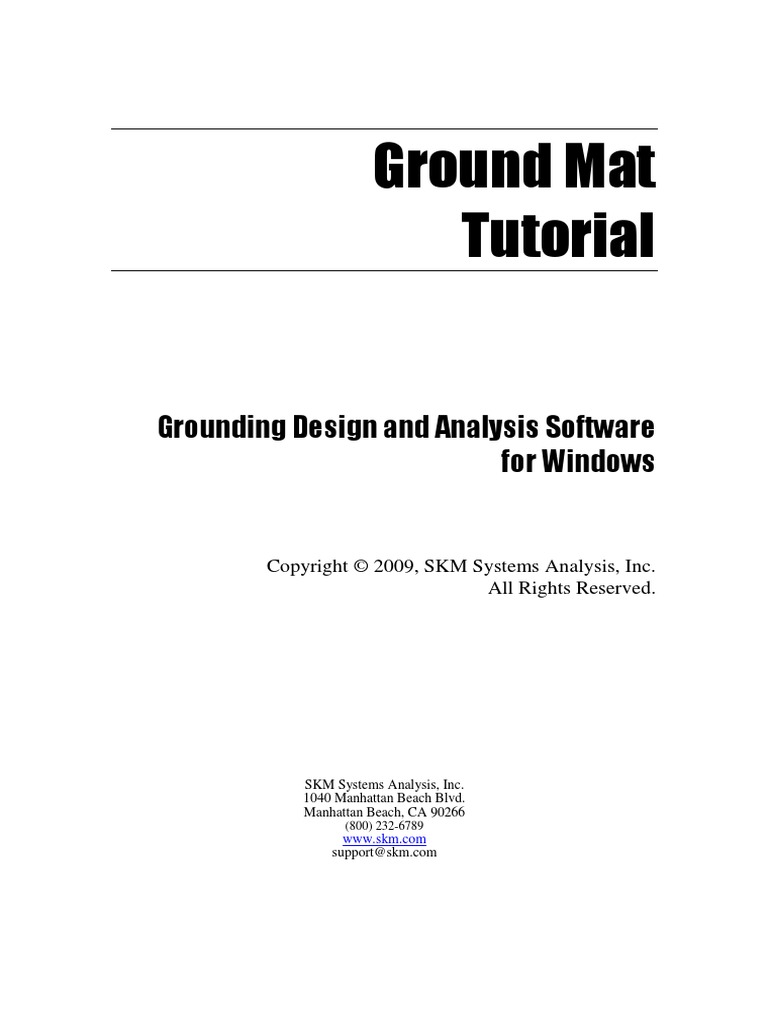 Ground Mat Tutorial

Grounding Design and Analysis Software for Windows

Copyright © 2009, SKM Systems Analysis, Inc.
All Rights Reserved.

SKM Systems Analysis, Inc.
1040 Manhattan Beach Blvd.
Manhattan Beach, CA 90266
(800) 232-6789
www.skm.com
support@skm.com